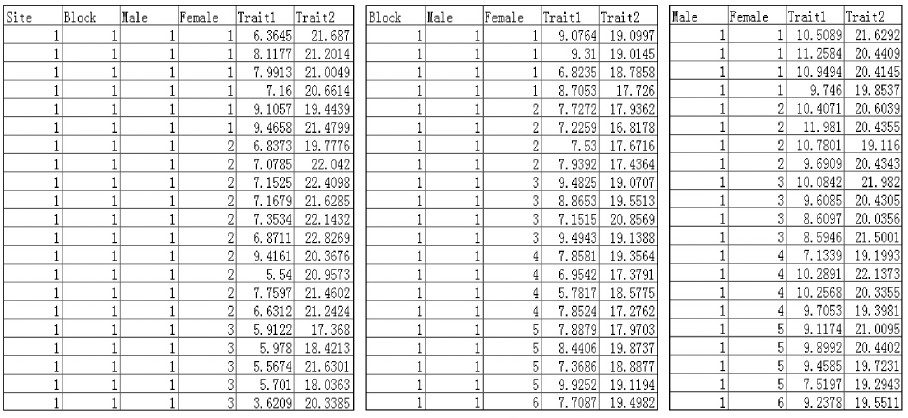 | Site | Block | Male | Female | Trait1 | Trait2 |
|---|---|---|---|---|---|
| 1 | 1 | 1 | 1 | 6.3645 | 21.687 |
| 1 | 1 | 1 | 1 | 8.1177 | 21.2014 |
| 1 | 1 | 1 | 1 | 7.9913 | 21.0049 |
| 1 | 1 | 1 | 1 | 7.16 | 20.6614 |
| 1 | 1 | 1 | 1 | 9.1057 | 19.4439 |
| 1 | 1 | 1 | 1 | 9.4658 | 21.4799 |
| 1 | 1 | 1 | 2 | 6.8373 | 19.7776 |
| 1 | 1 | 1 | 2 | 7.0785 | 22.042 |
| 1 | 1 | 1 | 2 | 7.1525 | 22.4098 |
| 1 | 1 | 1 | 2 | 7.1679 | 21.6285 |
| 1 | 1 | 1 | 2 | 7.3534 | 22.1432 |
| 1 | 1 | 1 | 2 | 6.8711 | 22.8269 |
| 1 | 1 | 1 | 2 | 9.4161 | 20.3676 |
| 1 | 1 | 1 | 2 | 5.54 | 20.9573 |
| 1 | 1 | 1 | 2 | 7.7597 | 21.4602 |
| 1 | 1 | 1 | 2 | 6.6312 | 21.2424 |
| 1 | 1 | 1 | 3 | 5.9122 | 17.368 |
| 1 | 1 | 1 | 3 | 5.978 | 18.4213 |
| 1 | 1 | 1 | 3 | 5.5674 | 21.6301 |
| 1 | 1 | 1 | 3 | 5.701 | 18.0363 |
| 1 | 1 | 1 | 3 | 3.6209 | 20.3385 |

| Block | Male | Female | Trait1 | Trait2 |
|---|---|---|---|---|
| 1 | 1 | 1 | 9.0764 | 19.0997 |
| 1 | 1 | 1 | 9.31 | 19.0145 |
| 1 | 1 | 1 | 6.8235 | 18.7858 |
| 1 | 1 | 1 | 8.7053 | 17.726 |
| 1 | 1 | 2 | 7.7272 | 17.9362 |
| 1 | 1 | 2 | 7.2259 | 16.8178 |
| 1 | 1 | 2 | 7.53 | 17.6716 |
| 1 | 1 | 2 | 7.9392 | 17.4364 |
| 1 | 1 | 3 | 9.4825 | 19.0707 |
| 1 | 1 | 3 | 8.8653 | 19.5513 |
| 1 | 1 | 3 | 7.1515 | 20.8569 |
| 1 | 1 | 3 | 9.4943 | 19.1388 |
| 1 | 1 | 4 | 7.8581 | 19.3564 |
| 1 | 1 | 4 | 6.9542 | 17.3791 |
| 1 | 1 | 4 | 5.7817 | 18.5775 |
| 1 | 1 | 4 | 7.8524 | 17.2762 |
| 1 | 1 | 5 | 7.8879 | 17.9703 |
| 1 | 1 | 5 | 8.4406 | 19.8737 |
| 1 | 1 | 5 | 7.3686 | 18.8877 |
| 1 | 1 | 5 | 9.9252 | 19.1194 |
| 1 | 1 | 6 | 7.7087 | 19.4982 |

| Male | Female | Trait1 | Trait2 |
|---|---|---|---|
| 1 | 1 | 10.5089 | 21.6292 |
| 1 | 1 | 11.2584 | 20.4409 |
| 1 | 1 | 10.9494 | 20.4145 |
| 1 | 1 | 9.746 | 19.8537 |
| 1 | 2 | 10.4071 | 20.6039 |
| 1 | 2 | 11.981 | 20.4355 |
| 1 | 2 | 10.7801 | 19.116 |
| 1 | 2 | 9.6909 | 20.4343 |
| 1 | 3 | 10.0842 | 21.982 |
| 1 | 3 | 9.6085 | 20.4305 |
| 1 | 3 | 8.6097 | 20.0356 |
| 1 | 3 | 8.5946 | 21.5001 |
| 1 | 4 | 7.1339 | 19.1993 |
| 1 | 4 | 10.2891 | 22.1373 |
| 1 | 4 | 10.2568 | 20.3355 |
| 1 | 4 | 9.7053 | 19.3981 |
| 1 | 5 | 9.1174 | 21.0095 |
| 1 | 5 | 9.8992 | 20.4402 |
| 1 | 5 | 9.4585 | 19.7231 |
| 1 | 5 | 7.5197 | 19.2943 |
| 1 | 6 | 9.2378 | 19.5511 |